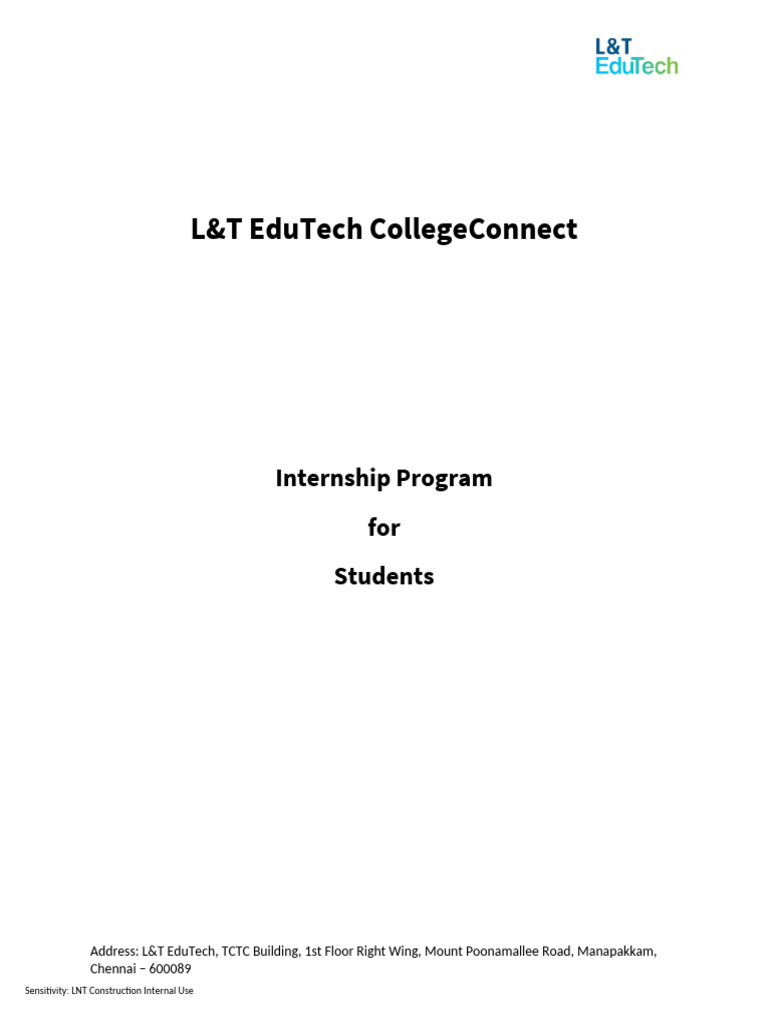 L&T EduTech

L&T EduTech CollegeConnect

Internship Program

for

Students

Address: L&T EduTech, TCTC Building, 1st Floor Right Wing, Mount Poonamallee Road, Manapakkam, Chennai – 600089

Sensitivity: LNT Construction Internal Use